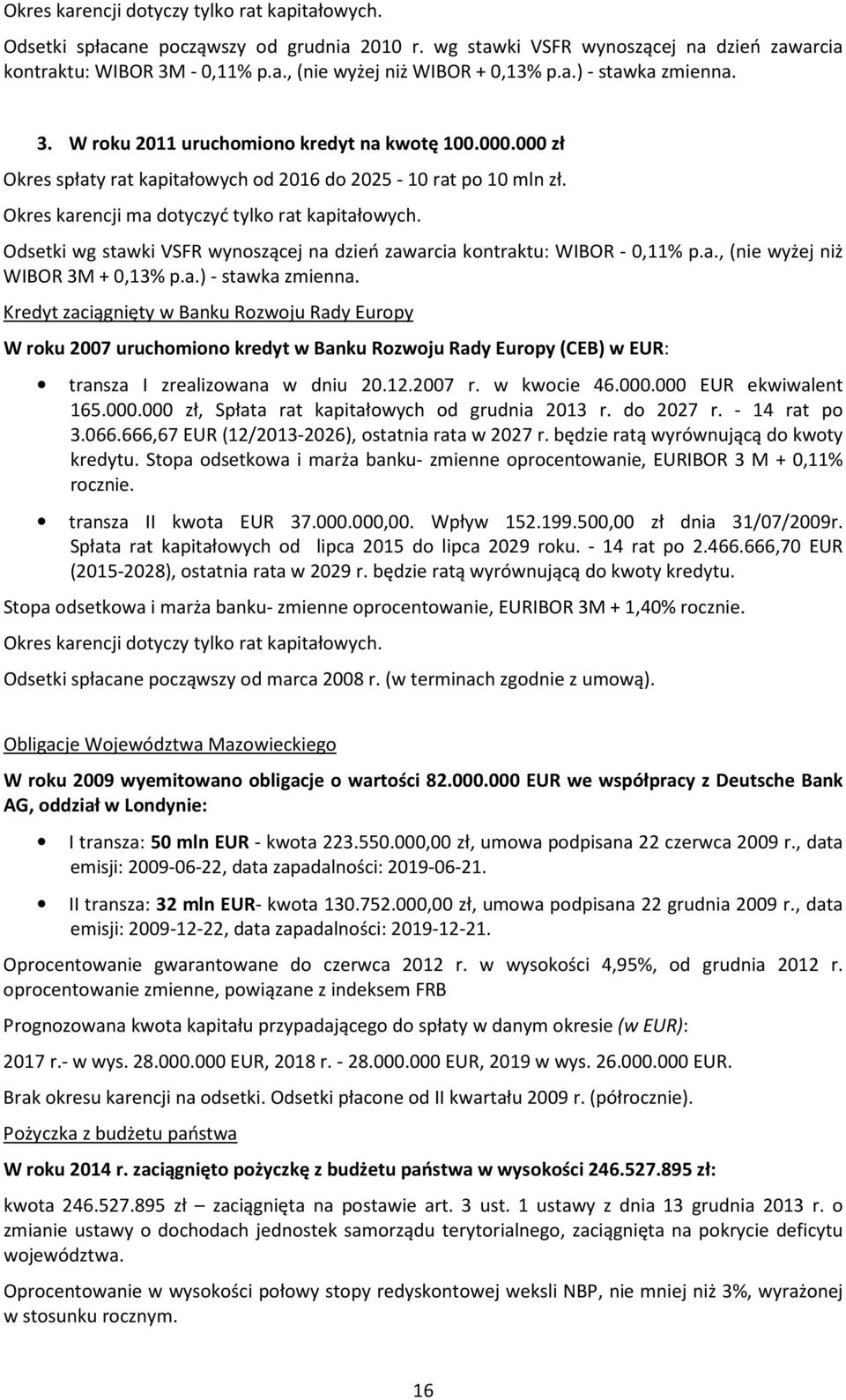 Okres karencji dotyczy tylko rat kapitałowych.

Odsetki spłacane począwszy od grudnia 2010 r. wg stawki VSFR wynoszącej na dzień zawarcia kontraktu: WIBOR 3M - 0,11% p.a., (nie wyżej niż WIBOR + 0,13% p.a.) - stawka zmienna.

3. W roku 2011 uruchomiono kredyt na kwotę 100.000.000 zł

Okres spłaty rat kapitałowych od 2016 do 2025 - 10 rat po 10 mln zł.

Okres karencji ma dotyczyć tylko rat kapitałowych.

Odsetki wg stawki VSFR wynoszącej na dzień zawarcia kontraktu: WIBOR - 0,11% p.a., (nie wyżej niż WIBOR 3M + 0,13% p.a.) - stawka zmienna.

Kredyt zaciągnięty w Banku Rozwoju Rady Europy

W roku 2007 uruchomiono kredyt w Banku Rozwoju Rady Europy (CEB) w EUR:

• transza I zrealizowana w dniu 20.12.2007 r. w kwocie 46.000.000 EUR ekwiwalent 165.000.000 zł, Spłata rat kapitałowych od grudnia 2013 r. do 2027 r. - 14 rat po 3.066.666,67 EUR (12/2013-2026), ostatnia rata w 2027 r. będzie ratą wyrównującą do kwoty kredytu. Stopa odsetkowa i marża banku- zmienne oprocentowanie, EURIBOR 3 M + 0,11% rocznie.

• transza II kwota EUR 37.000.000,00. Wpływ 152.199.500,00 zł dnia 31/07/2009r. Spłata rat kapitałowych od lipca 2015 do lipca 2029 roku. - 14 rat po 2.466.666,70 EUR (2015-2028), ostatnia rata w 2029 r. będzie ratą wyrównującą do kwoty kredytu.

Stopa odsetkowa i marża banku- zmienne oprocentowanie, EURIBOR 3M + 1,40% rocznie.

Okres karencji dotyczy tylko rat kapitałowych.

Odsetki spłacane począwszy od marca 2008 r. (w terminach zgodnie z umową).

Obligacje Województwa Mazowieckiego

W roku 2009 wyemitowano obligacje o wartości 82.000.000 EUR we współpracy z Deutsche Bank AG, oddział w Londynie:

• I transza: 50 mln EUR - kwota 223.550.000,00 zł, umowa podpisana 22 czerwca 2009 r., data emisji: 2009-06-22, data zapadalności: 2019-06-21.

• II transza: 32 mln EUR- kwota 130.752.000,00 zł, umowa podpisana 22 grudnia 2009 r., data emisji: 2009-12-22, data zapadalności: 2019-12-21.

Oprocentowanie gwarantowane do czerwca 2012 r. w wysokości 4,95%, od grudnia 2012 r. oprocentowanie zmienne, powiązane z indeksem FRB

Prognozowana kwota kapitału przypadającego do spłaty w danym okresie (w EUR):

2017 r.- w wys. 28.000.000 EUR, 2018 r. - 28.000.000 EUR, 2019 w wys. 26.000.000 EUR.

Brak okresu karencji na odsetki. Odsetki płacone od II kwartału 2009 r. (półrocznie).

Pożyczka z budżetu państwa

W roku 2014 r. zaciągnięto pożyczkę z budżetu państwa w wysokości 246.527.895 zł:

kwota 246.527.895 zł – zaciągnięta na postawie art. 3 ust. 1 ustawy z dnia 13 grudnia 2013 r. o zmianie ustawy o dochodach jednostek samorządu terytorialnego, zaciągnięta na pokrycie deficytu województwa.

Oprocentowanie w wysokości połowy stopy redyskontowej weksli NBP, nie mniej niż 3%, wyrażonej w stosunku rocznym.

16